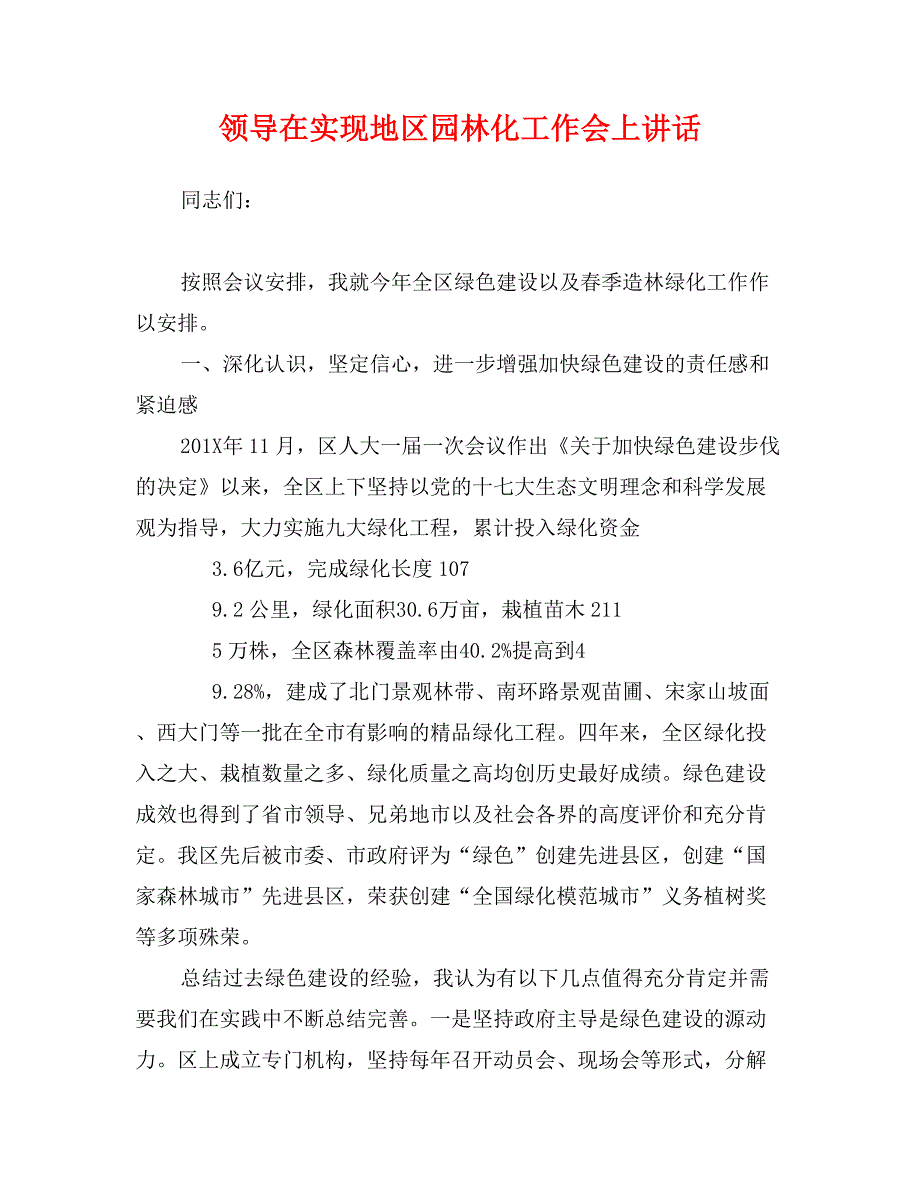 领导在实现地区园林化工作会上讲话

同志们：

按照会议安排，我就今年全区绿色建设以及春季造林绿化工作作以安排。

一、深化认识，坚定信心，进一步增强加快绿色建设的责任感和紧迫感

201X年11月，区人大一届一次会议作出《关于加快绿色建设步伐的决定》以来，全区上下坚持以党的十七大生态文明理念和科学发展观为指导，大力实施九大绿化工程，累计投入绿化资金

3.6亿元，完成绿化长度107

9.2公里，绿化面积30.6万亩，栽植苗木211

5万株，全区森林覆盖率由40.2%提高到4

9.28%，建成了北门景观林带、南环路景观苗圃、宋家山坡面、西大门等一批在全市有影响的精品绿化工程。四年来，全区绿化投入之大、栽植数量之多、绿化质量之高均创历史最好成绩。绿色建设成效也得到了省市领导、兄弟地市以及社会各界的高度评价和充分肯定。我区先后被市委、市政府评为“绿色”创建先进县区，创建“国家森林城市”先进县区，荣获创建“全国绿化模范城市”义务植树奖等多项殊荣。

总结过去绿色建设的经验，我认为有以下几点值得充分肯定并需要我们在实践中不断总结完善。一是坚持政府主导是绿色建设的源动力。区上成立专门机构，坚持每年召开动员会、现场会等形式，分解